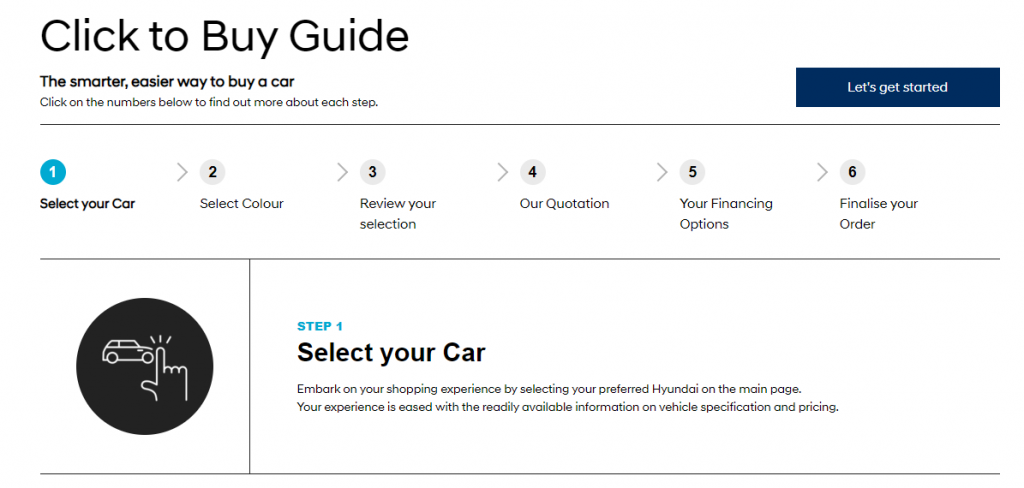 Click to Buy Guide

The smarter, easier way to buy a car
Click on the numbers below to find out more about each step.

Let's get started

1 Select your Car

2 Select Colour

3 Review your selection

4 Our Quotation

5 Your Financing Options

6 Finalise your Order

STEP 1
Select your Car

Embark on your shopping experience by selecting your preferred Hyundai on the main page.
Your experience is eased with the readily available information on vehicle specification and pricing.